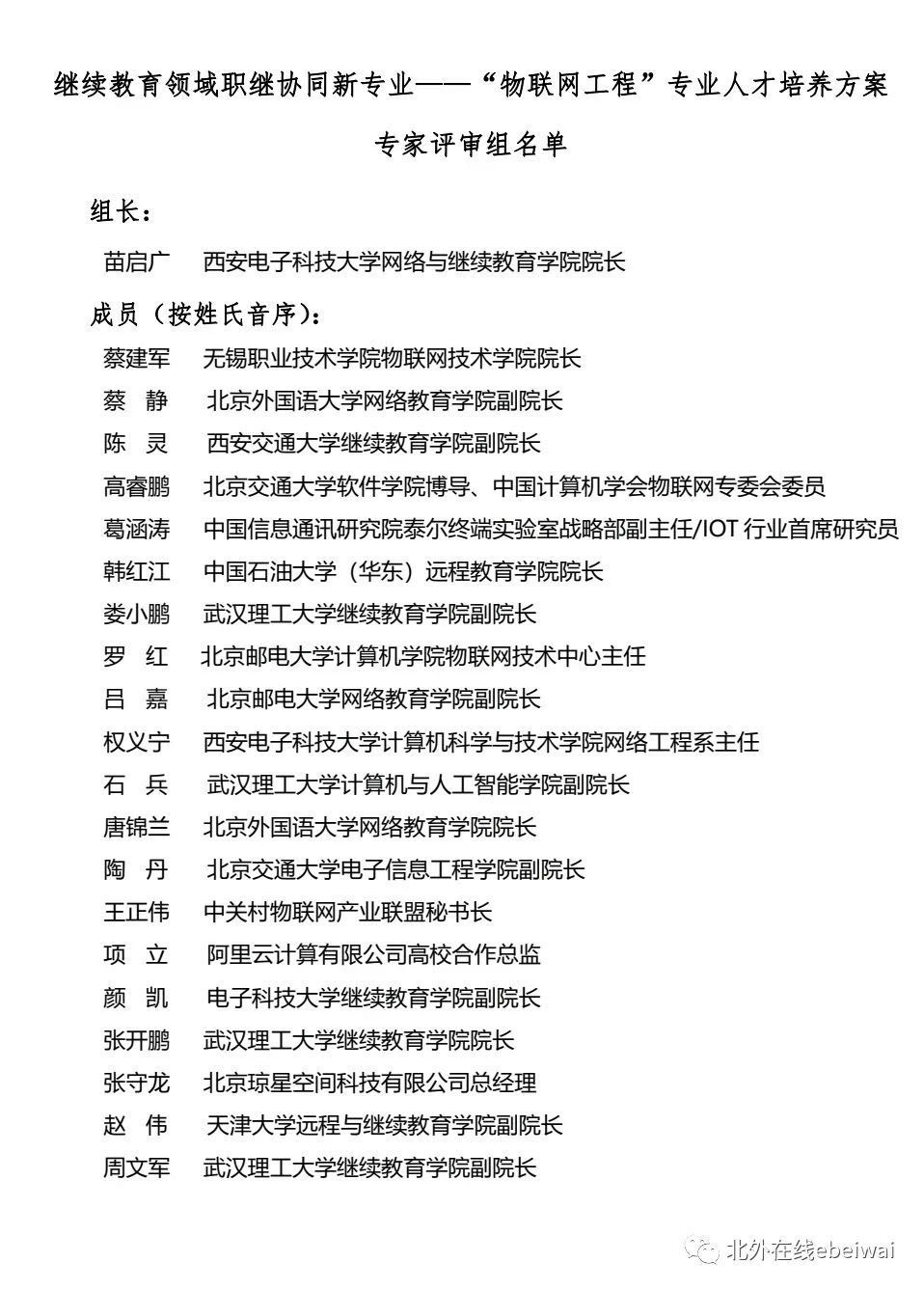 继续教育领域职继协同新专业——“物联网工程”专业人才培养方案

专家评审组名单

组长：

苗启广　西安电子科技大学网络与继续教育学院院长

成员（按姓氏音序）：

蔡建军　无锡职业技术学院物联网技术学院院长
蔡　静　北京外国语大学网络教育学院副院长
陈　灵　西安交通大学继续教育学院副院长
高睿鹏　北京交通大学软件学院博导、中国计算机学会物联网专委会委员
葛涵涛　中国信息通讯研究院泰尔终端实验室战略部副主任/IOT 行业首席研究员
韩红江　中国石油大学（华东）远程教育学院院长
娄小鹏　武汉理工大学继续教育学院副院长
罗　红　北京邮电大学计算机学院物联网技术中心主任
吕　嘉　北京邮电大学网络教育学院副院长
权义宁　西安电子科技大学计算机科学与技术学院网络工程系主任
石　兵　武汉理工大学计算机与人工智能学院副院长
唐锦兰　北京外国语大学网络教育学院院长
陶　丹　北京交通大学电子信息工程学院副院长
王正伟　中关村物联网产业联盟秘书长
项　立　阿里云计算有限公司高校合作总监
颜　凯　电子科技大学继续教育学院副院长
张开鹏　武汉理工大学继续教育学院院长
张守龙　北京琼星空间科技有限公司总经理
赵　伟　天津大学远程与继续教育学院副院长
周文军　武汉理工大学继续教育学院副院长

北外在线ebeiwai